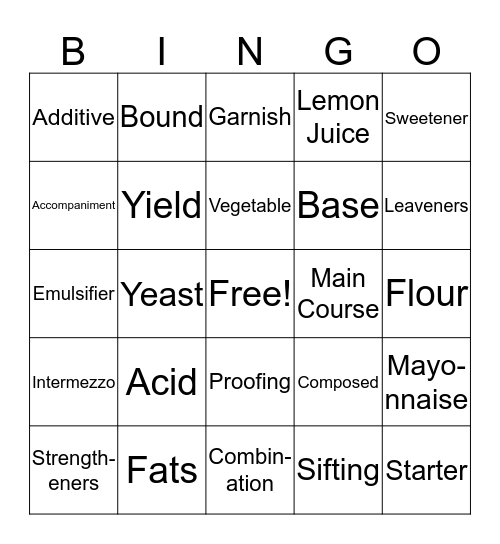 | B | I | N | G | O |
|---|---|---|---|---|
| Additive | Bound | Garnish | Lemon Juice | Sweetener |
| Accompaniment | Yield | Vegetable | Base | Leaveners |
| Emulsifier | Yeast | Free! | Main Course | Flour |
| Intermezzo | Acid | Proofing | Composed | Mayonnaise |
| Strengtheners | Fats | Combination | Sifting | Starter |